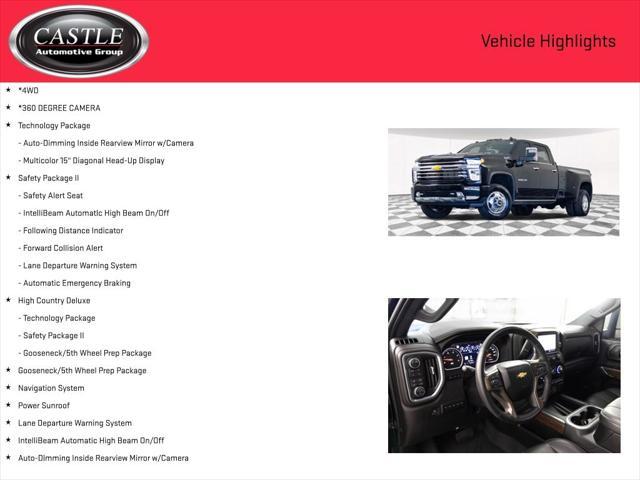 CASTLE
Automotive Group

Vehicle Highlights

★ *4WD
★ *360 DEGREE CAMERA
★ Technology Package
- Auto-Dimming Inside Rearview Mirror w/Camera
- Multicolor 15" Diagonal Head-Up Display
★ Safety Package II
- Safety Alert Seat
- IntelliBeam Automatic High Beam On/Off
- Following Distance Indicator
- Forward Collision Alert
- Lane Departure Warning System
- Automatic Emergency Braking
★ High Country Deluxe
- Technology Package
- Safety Package II
- Gooseneck/5th Wheel Prep Package
★ Gooseneck/5th Wheel Prep Package
★ Navigation System
★ Power Sunroof
★ Lane Departure Warning System
★ IntelliBeam Automatic High Beam On/Off
★ Auto-Dimming Inside Rearview Mirror w/Camera